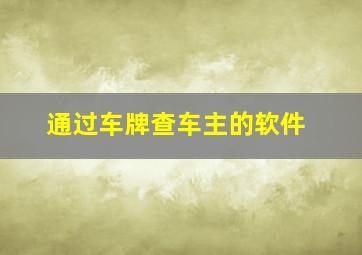 通过车牌查车主的软件